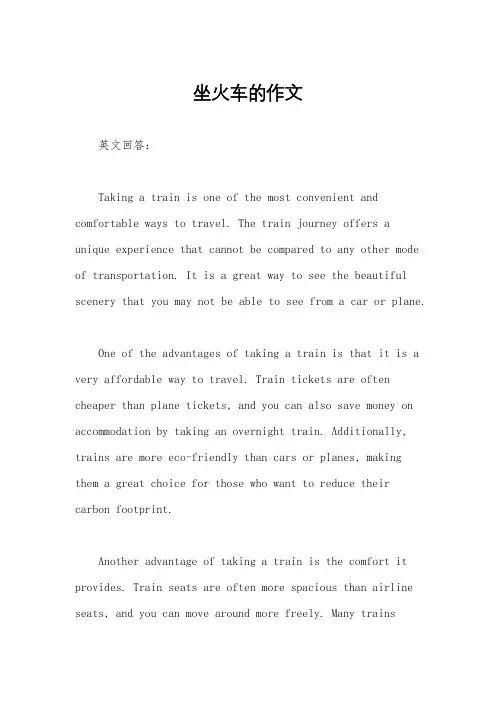 坐火车的作文

英文回答：

Taking a train is one of the most convenient and comfortable ways to travel. The train journey offers a unique experience that cannot be compared to any other mode of transportation. It is a great way to see the beautiful scenery that you may not be able to see from a car or plane.

One of the advantages of taking a train is that it is a very affordable way to travel. Train tickets are often cheaper than plane tickets, and you can also save money on accommodation by taking an overnight train. Additionally, trains are more eco-friendly than cars or planes, making them a great choice for those who want to reduce their carbon footprint.

Another advantage of taking a train is the comfort it provides. Train seats are often more spacious than airline seats, and you can move around more freely. Many trains